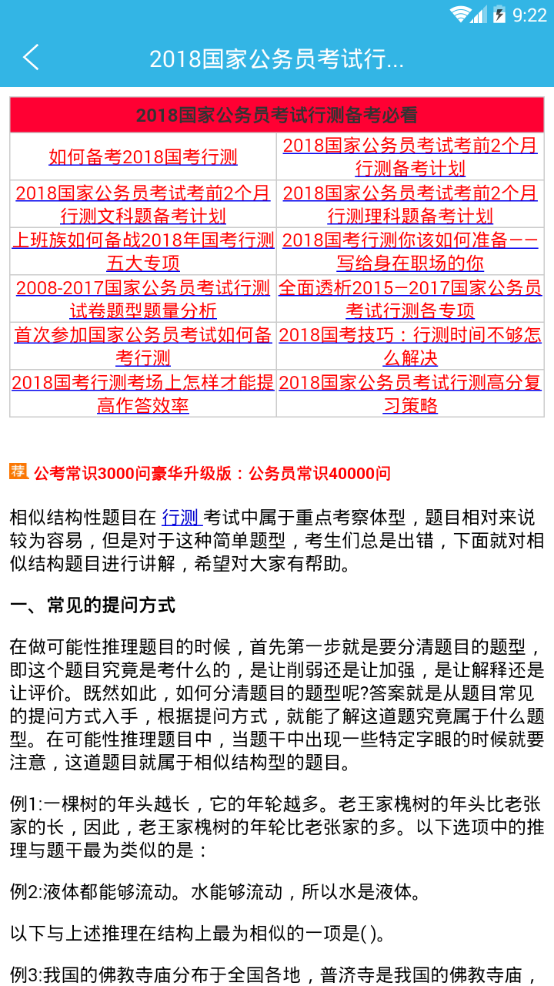 9:22

2018国家公务员考试行...

| 2018国家公务员考试行测备考必看 | |
|---|---|
| 如何备考2018国考行测 | 2018国家公务员考试考前2个月行测备考计划 |
| 2018国家公务员考试考前2个月行测文科题备考计划 | 2018国家公务员考试考前2个月行测理科题备考计划 |
| 上班族如何备战2018年国考行测五大专项 | 2018国考行测你该如何准备——写给身在职场的你 |
| 2008-2017国家公务员考试行测试卷题型题量分析 | 全面透析2015—2017国家公务员考试行测各专项 |
| 首次参加国家公务员考试如何备考行测 | 2018国考技巧：行测时间不够怎么解决 |
| 2018国考行测考场上怎样才能提高作答效率 | 2018国家公务员考试行测高分复习策略 |

荐 公考常识3000问豪华升级版：公务员常识40000问

相似结构性题目在 行测 考试中属于重点考察体型，题目相对来说较为容易，但是对于这种简单题型，考生们总是出错，下面就对相似结构题目进行讲解，希望对大家有帮助。

一、常见的提问方式

在做可能性推理题目的时候，首先第一步就是要分清题目的题型，即这个题目究竟是考什么的，是让削弱还是让加强，是让解释还是让评价。既然如此，如何分清题目的题型呢?答案就是从题目常见的提问方式入手，根据提问方式，就能了解这道题究竟属于什么题型。在可能性推理题目中，当题干中出现一些特定字眼的时候就要注意，这道题目就属于相似结构型的题目。

例1:一棵树的年头越长，它的年轮越多。老王家槐树的年头比老张家的长，因此，老王家槐树的年轮比老张家的多。以下选项中的推理与题干最为类似的是：

例2:液体都能够流动。水能够流动，所以水是液体。

以下与上述推理在结构上最为相似的一项是( )。

例3:我国的佛教寺庙分布于全国各地，普济寺是我国的佛教寺庙，